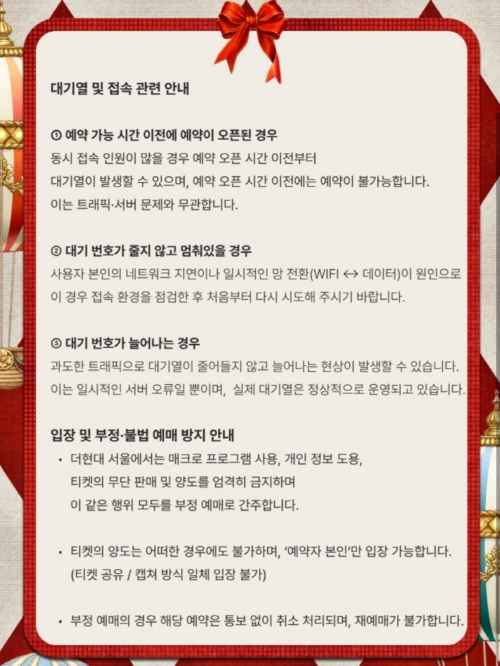 대기열 및 접속 관련 안내

① 예약 가능 시간 이전에 예약이 오픈된 경우
동시 접속 인원이 많을 경우 예약 오픈 시간 이전부터
대기열이 발생할 수 있으며, 예약 오픈 시간 이전에는 예약이 불가능합니다.
이는 트래픽·서버 문제와 무관합니다.

② 대기 번호가 줄지 않고 멈춰있을 경우
사용자 본인의 네트워크 지연이나 일시적인 망 전환(WIFI ↔ 데이터)이 원인으로
이 경우 접속 환경을 점검한 후 처음부터 다시 시도해 주시기 바랍니다.

③ 대기 번호가 늘어나는 경우
과도한 트래픽으로 대기열이 줄어들지 않고 늘어나는 현상이 발생할 수 있습니다.
이는 일시적인 서버 오류일 뿐이며, 실제 대기열은 정상적으로 운영되고 있습니다.

입장 및 부정·불법 예매 방지 안내
• 더현대 서울에서는 매크로 프로그램 사용, 개인 정보 도용,
티켓의 무단 판매 및 양도를 엄격히 금지하며
이 같은 행위 모두를 부정 예매로 간주합니다.

• 티켓의 양도는 어떠한 경우에도 불가하며, '예약자 본인'만 입장 가능합니다.
(티켓 공유 / 캡쳐 방식 일체 입장 불가)

• 부정 예매의 경우 해당 예약은 통보 없이 취소 처리되며, 재예매가 불가합니다.